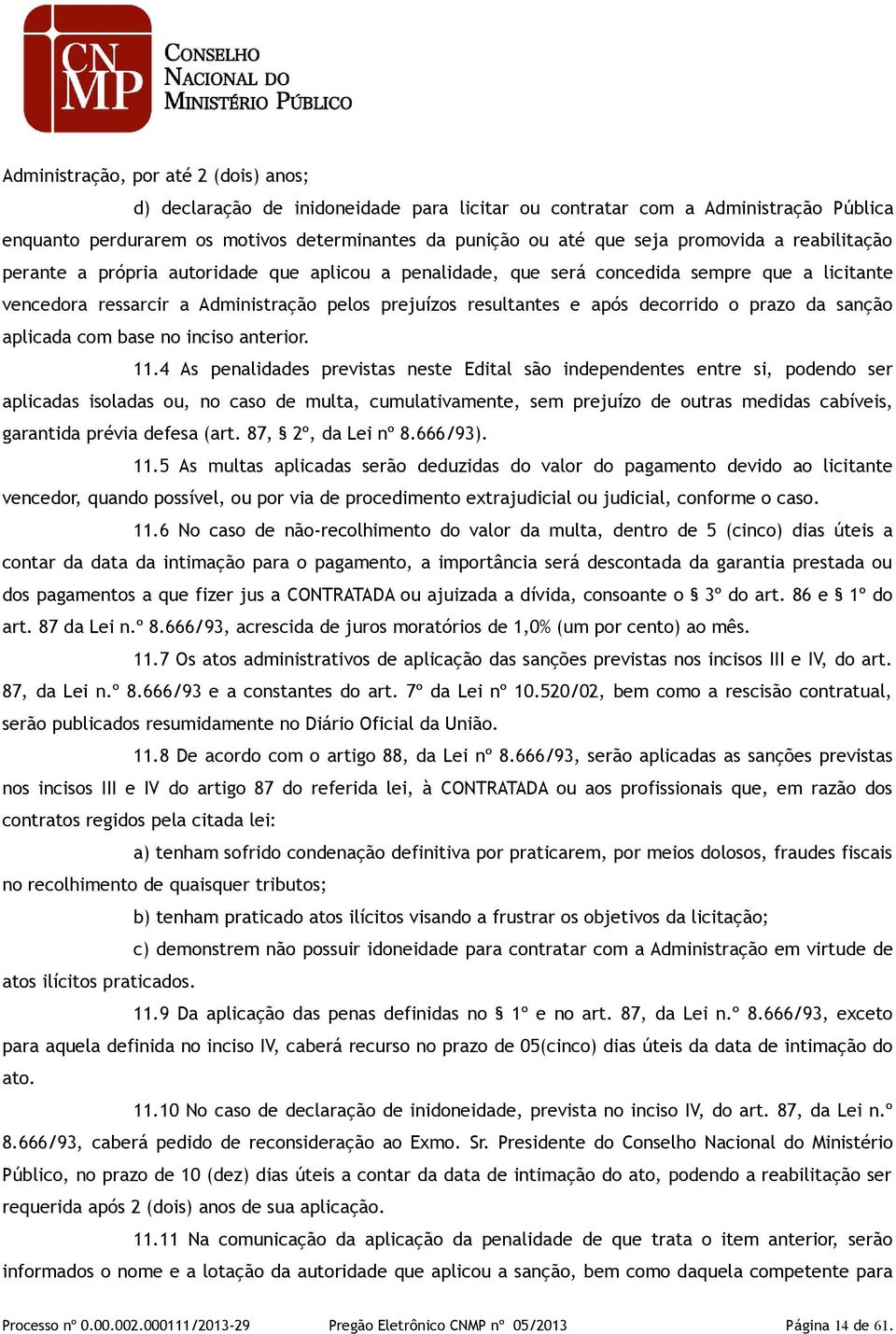 CNMP
CONSELHO NACIONAL DO MINISTÉRIO PÚBLICO

Administração, por até 2 (dois) anos;

d) declaração de inidoneidade para licitar ou contratar com a Administração Pública enquanto perdurarem os motivos determinantes da punição ou até que seja promovida a reabilitação perante a própria autoridade que aplicou a penalidade, que será concedida sempre que a licitante vencedora ressarcir a Administração pelos prejuízos resultantes e após decorrido o prazo da sanção aplicada com base no inciso anterior.

11.4 As penalidades previstas neste Edital são independentes entre si, podendo ser aplicadas isoladas ou, no caso de multa, cumulativamente, sem prejuízo de outras medidas cabíveis, garantida prévia defesa (art. 87, § 2º, da Lei nº 8.666/93).

11.5 As multas aplicadas serão deduzidas do valor do pagamento devido ao licitante vencedor, quando possível, ou por via de procedimento extrajudicial ou judicial, conforme o caso.

11.6 No caso de não-recolhimento do valor da multa, dentro de 5 (cinco) dias úteis a contar da data da intimação para o pagamento, a importância será descontada da garantia prestada ou dos pagamentos a que fizer jus a CONTRATADA ou ajuizada a dívida, consoante o § 3º do art. 86 e § 1º do art. 87 da Lei n.º 8.666/93, acrescida de juros moratórios de 1,0% (um por cento) ao mês.

11.7 Os atos administrativos de aplicação das sanções previstas nos incisos III e IV, do art. 87, da Lei n.º 8.666/93 e a constantes do art. 7º da Lei nº 10.520/02, bem como a rescisão contratual, serão publicados resumidamente no Diário Oficial da União.

11.8 De acordo com o artigo 88, da Lei nº 8.666/93, serão aplicadas as sanções previstas nos incisos III e IV do artigo 87 do referida lei, à CONTRATADA ou aos profissionais que, em razão dos contratos regidos pela citada lei:

a) tenham sofrido condenação definitiva por praticarem, por meios dolosos, fraudes fiscais no recolhimento de quaisquer tributos;

b) tenham praticado atos ilícitos visando a frustrar os objetivos da licitação;

c) demonstrem não possuir idoneidade para contratar com a Administração em virtude de atos ilícitos praticados.

11.9 Da aplicação das penas definidas no § 1º e no art. 87, da Lei n.º 8.666/93, exceto para aquela definida no inciso IV, caberá recurso no prazo de 05(cinco) dias úteis da data de intimação do ato.

11.10 No caso de declaração de inidoneidade, prevista no inciso IV, do art. 87, da Lei n.º 8.666/93, caberá pedido de reconsideração ao Exmo. Sr. Presidente do Conselho Nacional do Ministério Público, no prazo de 10 (dez) dias úteis a contar da data de intimação do ato, podendo a reabilitação ser requerida após 2 (dois) anos de sua aplicação.

11.11 Na comunicação da aplicação da penalidade de que trata o item anterior, serão informados o nome e a lotação da autoridade que aplicou a sanção, bem como daquela competente para

Processo nº 0.00.002.000111/2013-29 Pregão Eletrônico CNMP nº 05/2013 Página 14 de 61.